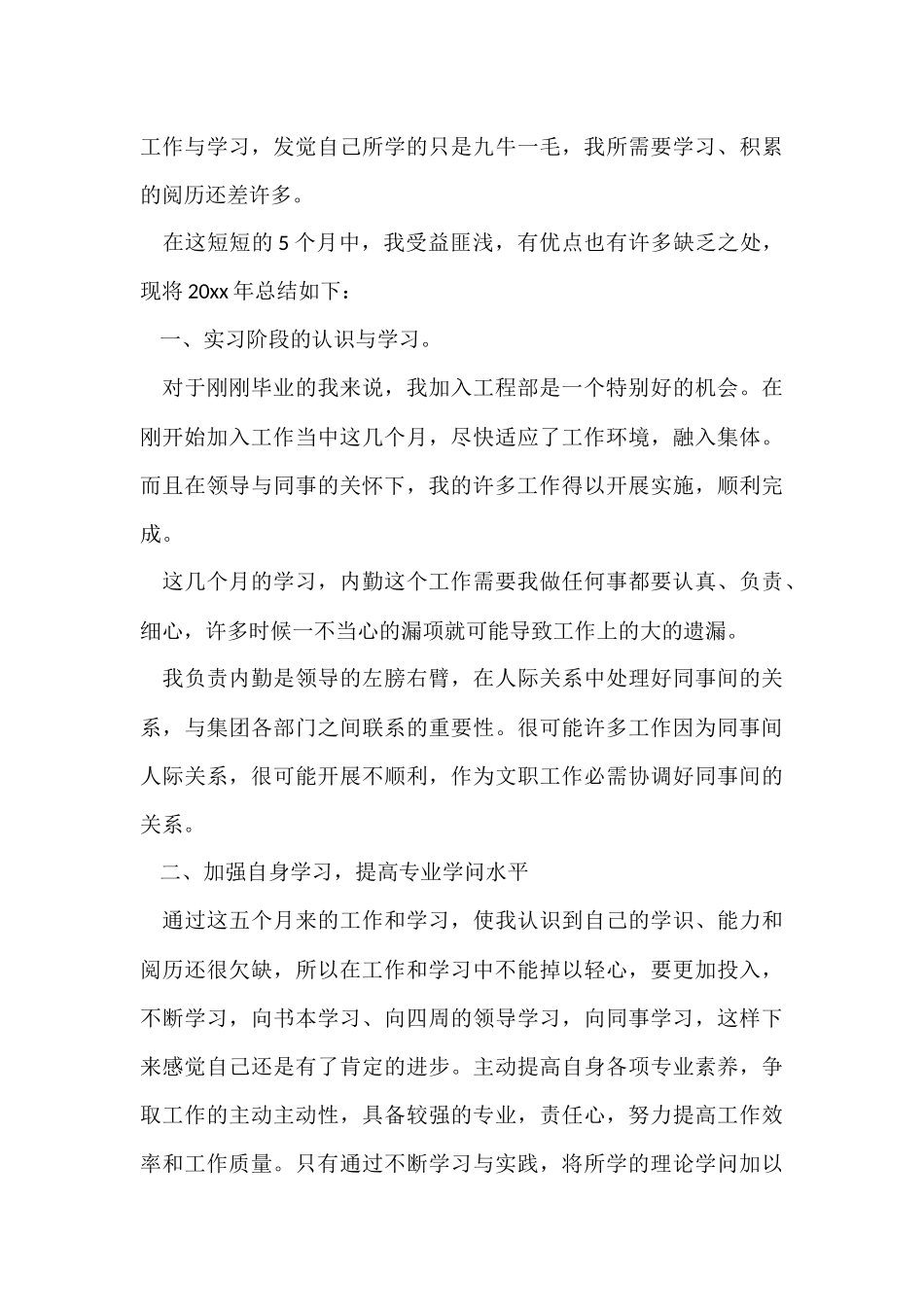 工作与学习，发觉自己所学的只是九牛一毛，我所需要学习、积累的阅历还差许多。

在这短短的 5 个月中，我受益匪浅，有优点也有许多缺乏之处，现将 20xx 年总结如下：

一、实习阶段的认识与学习。

对于刚刚毕业的我来说，我加入工程部是一个特别好的机会。在刚开始加入工作当中这几个月，尽快适应了工作环境，融入集体。而且在领导与同事的关怀下，我的许多工作得以开展实施，顺利完成。

这几个月的学习，内勤这个工作需要我做任何事都要认真、负责、细心，许多时候一不当心的漏项就可能导致工作上的大的遗漏。

我负责内勤是领导的左膀右臂，在人际关系中处理好同事间的关系，与集团各部门之间联系的重要性。很可能许多工作因为同事间人际关系，很可能开展不顺利，作为文职工作必需协调好同事间的关系。

二、加强自身学习，提高专业学问水平

通过这五个月来的工作和学习，使我认识到自己的学识、能力和阅历还很欠缺，所以在工作和学习中不能掉以轻心，要更加投入，不断学习，向书本学习、向四周的领导学习，向同事学习，这样下来感觉自己还是有了肯定的进步。主动提高自身各项专业素养，争取工作的主动主动性，具备较强的专业，责任心，努力提高工作效率和工作质量。只有通过不断学习与实践，将所学的理论学问加以